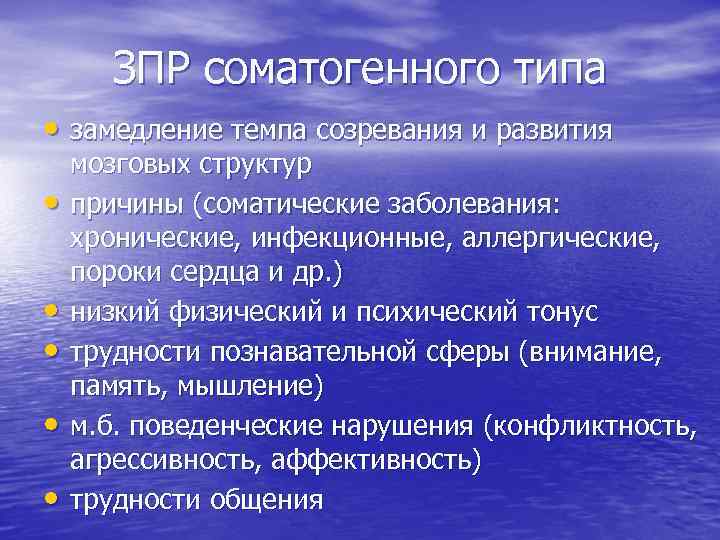 ЗПР соматогенного типа

• замедление темпа созревания и развития мозговых структур
• причины (соматические заболевания: хронические, инфекционные, аллергические, пороки сердца и др.)
• низкий физический и психический тонус
• трудности познавательной сферы (внимание, память, мышление)
• м.б. поведенческие нарушения (конфликтность, агрессивность, аффективность)
• трудности общения